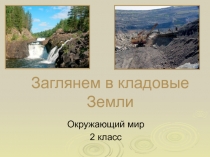 Заглянем в кладовые Земли

Окружающий мир
2 класс